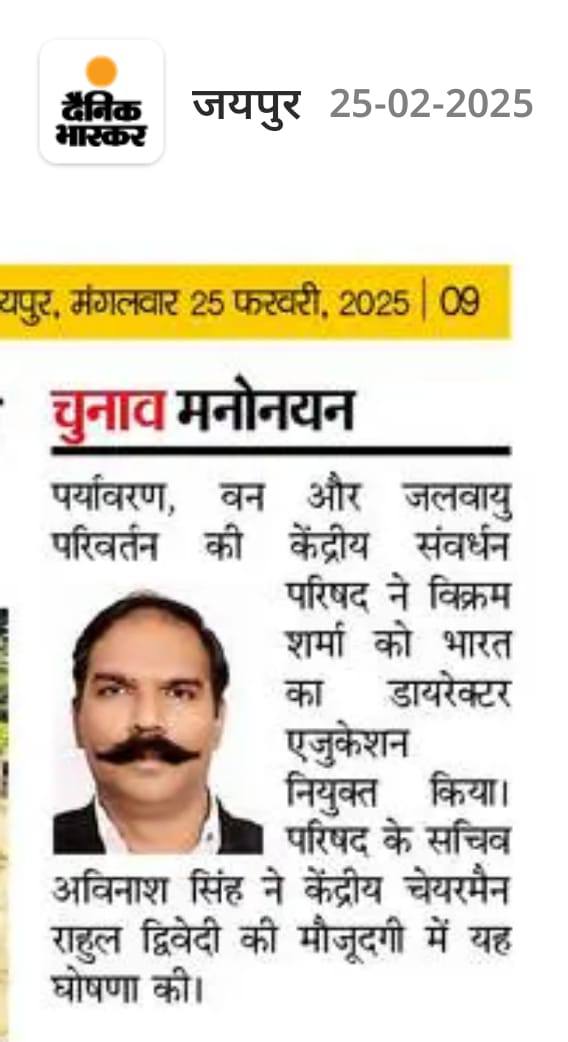 दैनिक भास्कर

जयपुर 25-02-2025

यपुर, मंगलवार 25 फरवरी, 2025 | 09

चुनाव मनोनयन

पर्यावरण, वन और जलवायु परिवर्तन की केंद्रीय संवर्धन परिषद ने विक्रम शर्मा को भारत का डायरेक्टर एजुकेशन नियुक्त किया। परिषद के सचिव अविनाश सिंह ने केंद्रीय चेयरमैन राहुल द्विवेदी की मौजूदगी में यह घोषणा की।